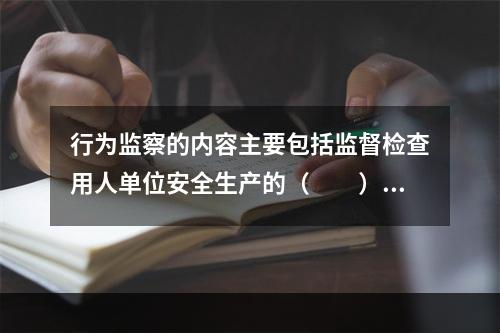 行为监察的内容主要包括监督检查用人单位安全生产的（　　）...